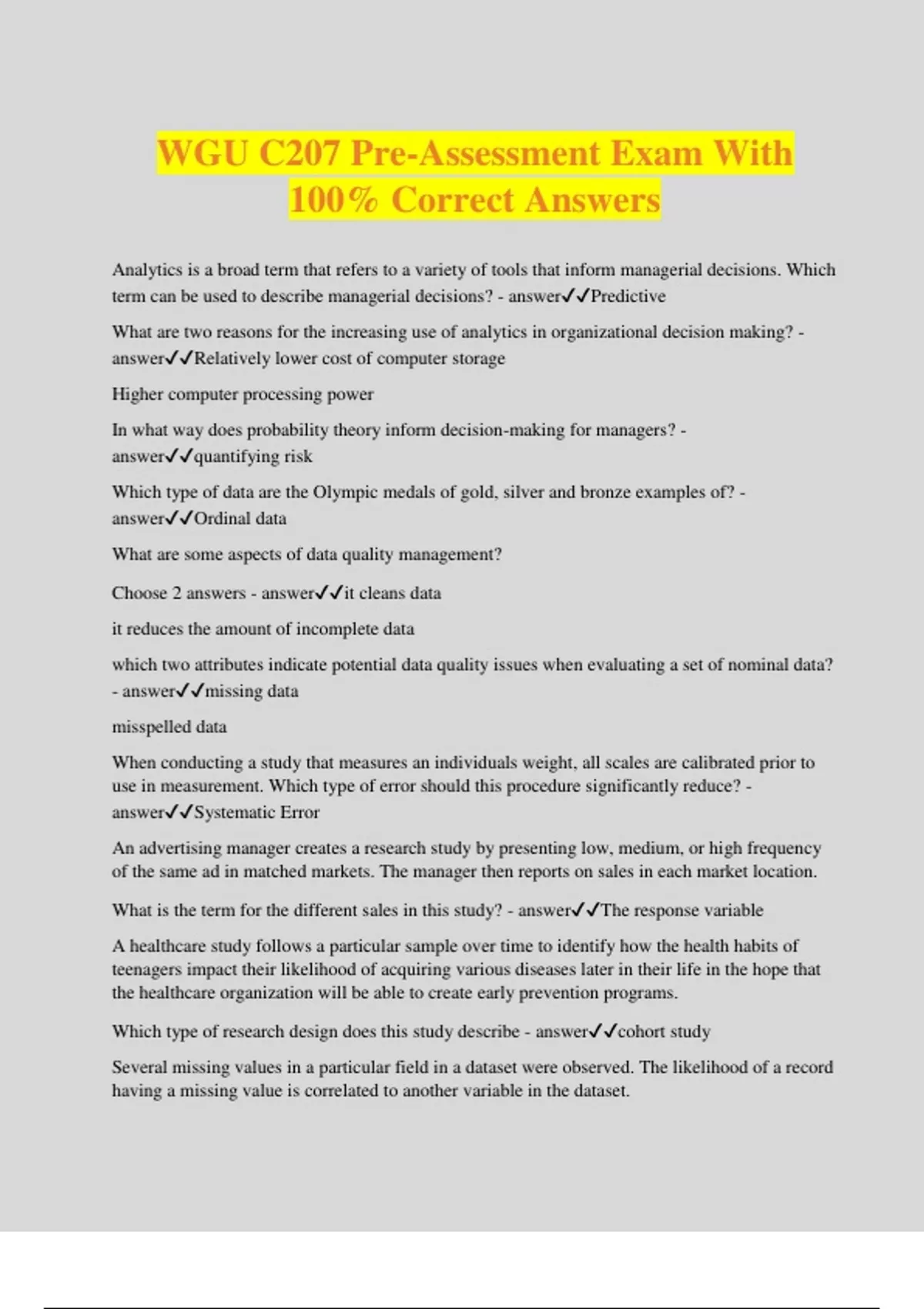 WGU C207 Pre-Assessment Exam With 100% Correct Answers

Analytics is a broad term that refers to a variety of tools that inform managerial decisions. Which term can be used to describe managerial decisions? - answer✓✓Predictive

What are two reasons for the increasing use of analytics in organizational decision making? - answer✓✓Relatively lower cost of computer storage

Higher computer processing power

In what way does probability theory inform decision-making for managers? - answer✓✓quantifying risk

Which type of data are the Olympic medals of gold, silver and bronze examples of? - answer✓✓Ordinal data

What are some aspects of data quality management?

Choose 2 answers - answer✓✓it cleans data

it reduces the amount of incomplete data

which two attributes indicate potential data quality issues when evaluating a set of nominal data? - answer✓✓missing data

misspelled data

When conducting a study that measures an individuals weight, all scales are calibrated prior to use in measurement. Which type of error should this procedure significantly reduce? - answer✓✓Systematic Error

An advertising manager creates a research study by presenting low, medium, or high frequency of the same ad in matched markets. The manager then reports on sales in each market location.

What is the term for the different sales in this study? - answer✓✓The response variable

A healthcare study follows a particular sample over time to identify how the health habits of teenagers impact their likelihood of acquiring various diseases later in their life in the hope that the healthcare organization will be able to create early prevention programs.

Which type of research design does this study describe - answer✓✓cohort study

Several missing values in a particular field in a dataset were observed. The likelihood of a record having a missing value is correlated to another variable in the dataset.